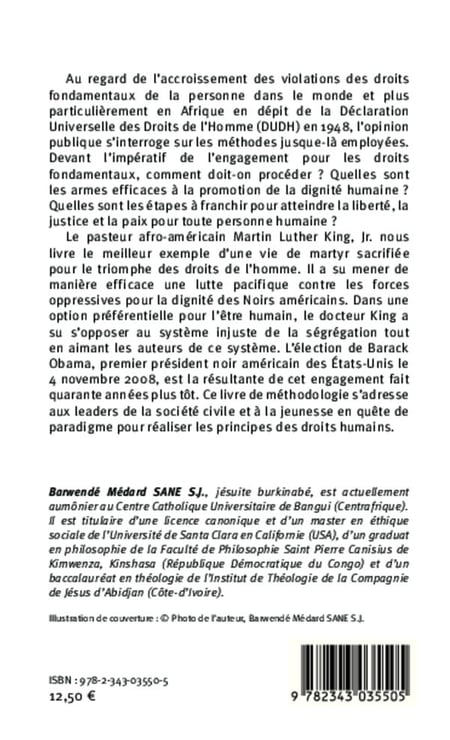 Au regard de l'accroissement des violations des droits fondamentaux de la personne dans le monde et plus particulièrement en Afrique en dépit de la Déclaration Universelle des Droits de l'Homme (DUDH) en 1948, l'opinion publique s'interroge sur les méthodes jusque-là employées. Devant l'impératif de l'engagement pour les droits fondamentaux, comment doit-on procéder ? Quelles sont les armes efficaces à la promotion de la dignité humaine ? Quelles sont les étapes à franchir pour atteindre la liberté, la justice et la paix pour toute personne humaine ?

Le pasteur afro-américain Martin Luther King, Jr. nous livre le meilleur exemple d'une vie de martyr sacrifiée pour le triomphe des droits de l'homme. Il a su mener de manière efficace une lutte pacifique contre les forces oppressives pour la dignité des Noirs américains. Dans une option préférentielle pour l'être humain, le docteur King a su s'opposer au système injuste de la ségrégation tout en aimant les auteurs de ce système. L'élection de Barack Obama, premier président noir américain des États-Unis le 4 novembre 2008, est la résultante de cet engagement fait quarante années plus tôt. Ce livre de méthodologie s'adresse aux leaders de la société civile et à la jeunesse en quête de paradigme pour réaliser les principes des droits humains.

Barwendé Médard SANE S.J., jésuite burkinabé, est actuellement aumônier au Centre Catholique Universitaire de Bangui (Centrafrique). Il est titulaire d'une licence canonique et d'un master en éthique sociale de l'Université de Santa Clara en Californie (USA), d'un graduat en philosophie de la Faculté de Philosophie Saint Pierre Canisius de Kimwenza, Kinshasa (République Démocratique du Congo) et d'un baccalauréat en théologie de l'Institut de Théologie de la Compagnie de Jésus d'Abidjan (Côte-d'Ivoire).

Illustration de couverture : © Photo de l'auteur, Barwendé Médard SANE S.J.

ISBN : 978-2-343-03550-5
12,50 €

9 782343 035505